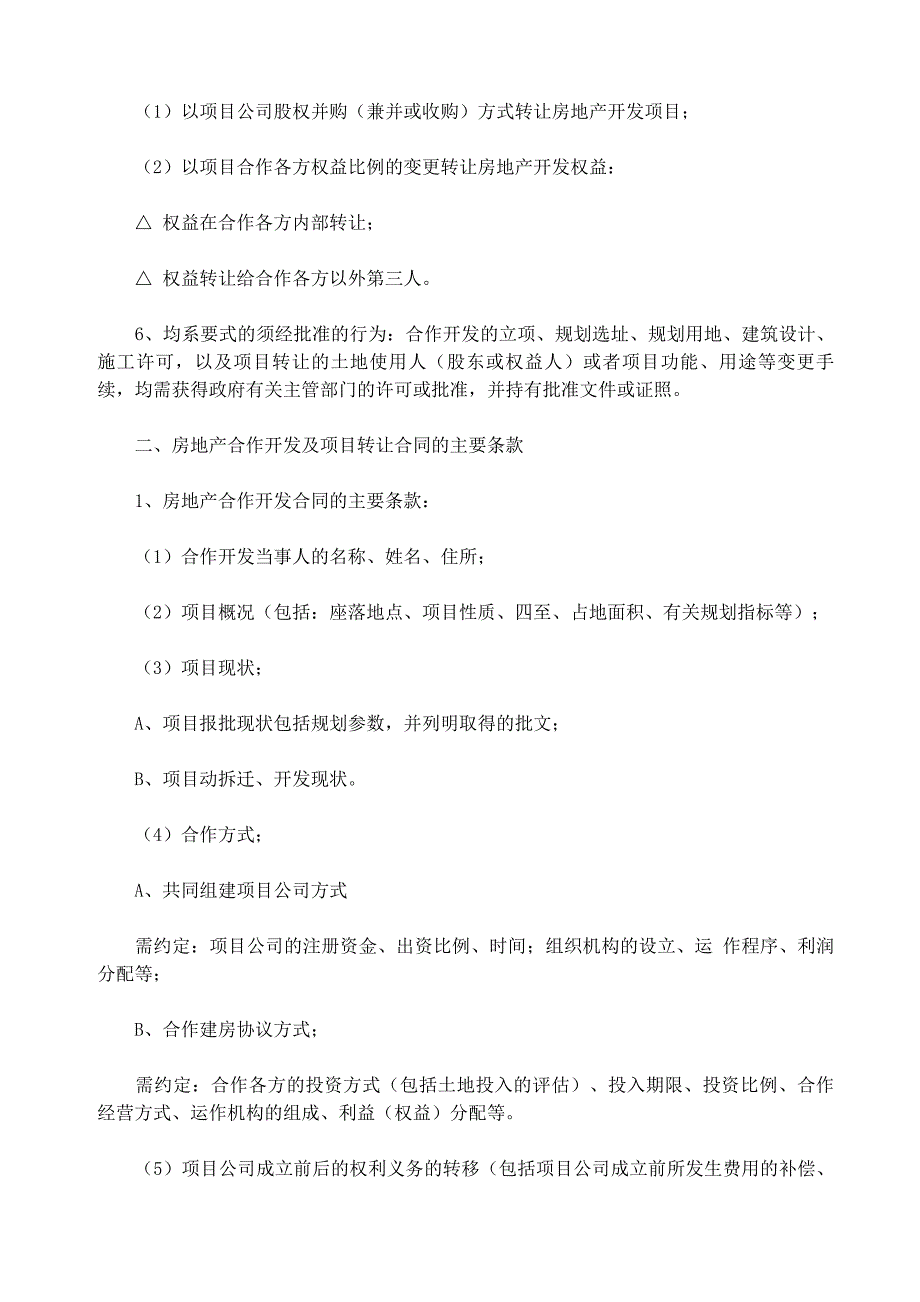 （1）以项目公司股权并购（兼并或收购）方式转让房地产开发项目；

（2）以项目合作各方权益比例的变更转让房地产开发权益：

△ 权益在合作各方内部转让；

△ 权益转让给合作各方以外第三人。

6、均系要式的须经批准的行为：合作开发的立项、规划选址、规划用地、建筑设计、施工许可，以及项目转让的土地使用人（股东或权益人）或者项目功能、用途等变更手续，均需获得政府有关主管部门的许可或批准，并持有批准文件或证照。

二、房地产合作开发及项目转让合同的主要条款

1、房地产合作开发合同的主要条款：

（1）合作开发当事人的名称、姓名、住所；

（2）项目概况（包括：座落地点、项目性质、四至、占地面积、有关规划指标等）；

（3）项目现状；

A、项目报批现状包括规划参数，并列明取得的批文；

B、项目动拆迁、开发现状。

（4）合作方式；

A、共同组建项目公司方式

需约定：项目公司的注册资金、出资比例、时间；组织机构的设立、运 作程序、利润分配等；

B、合作建房协议方式；

需约定：合作各方的投资方式（包括土地投入的评估）、投入期限、投资比例、合作经营方式、运作机构的组成、利益（权益）分配等。

（5）项目公司成立前后的权利义务的转移（包括项目公司成立前所发生费用的补偿、